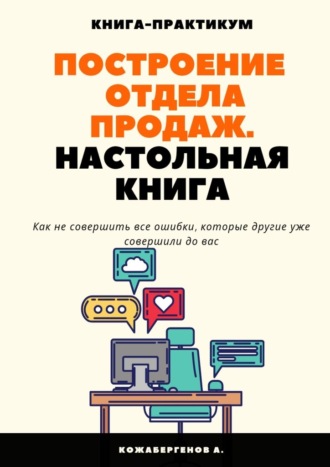 КНИГА-ПРАКТИКУМ

ПОСТРОЕНИЕ ОТДЕЛА ПРОДАЖ. НАСТОЛЬНАЯ КНИГА

Как не совершить все ошибки, которые другие уже совершили до вас

КОЖАБЕРГЕНОВ А.